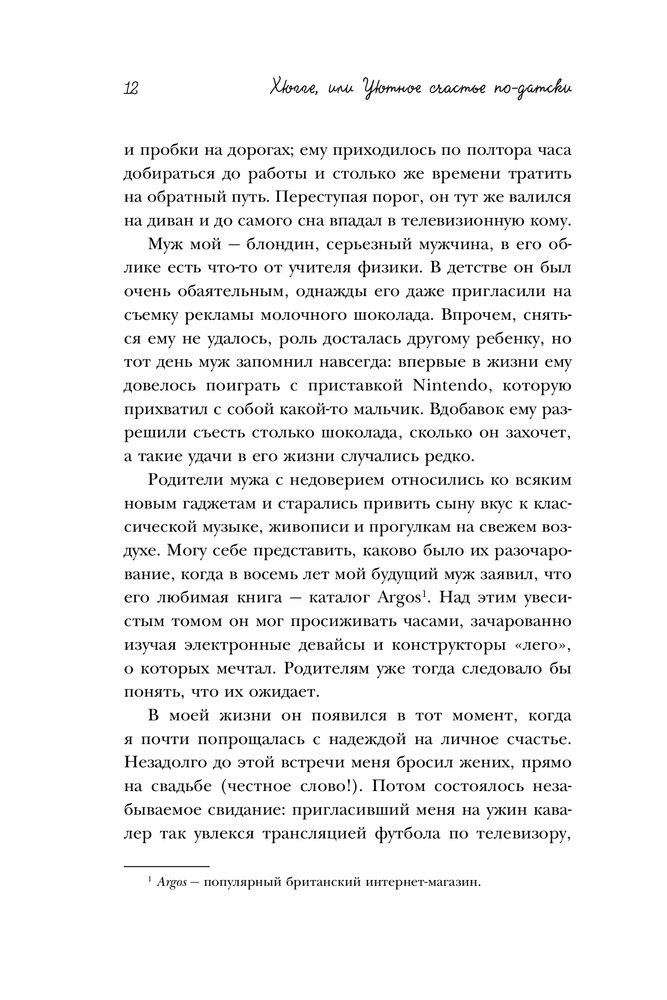 12 Хюгге, или Уютное счастье по-датски

и пробки на дорогах; ему приходилось по полтора часа добираться до работы и столько же времени тратить на обратный путь. Переступая порог, он тут же валился на диван и до самого сна впадал в телевизионную кому.

Муж мой — блондин, серьезный мужчина, в его облике есть что-то от учителя физики. В детстве он был очень обаятельным, однажды его даже пригласили на съемку рекламы молочного шоколада. Впрочем, сняться ему не удалось, роль досталась другому ребенку, но тот день муж запомнил навсегда: впервые в жизни ему довелось поиграть с приставкой Nintendo, которую прихватил с собой какой-то мальчик. Вдобавок ему разрешили съесть столько шоколада, сколько он захочет, а такие удачи в его жизни случались редко.

Родители мужа с недоверием относились ко всяким новым гаджетам и старались привить сыну вкус к классической музыке, живописи и прогулкам на свежем воздухе. Могу себе представить, каково было их разочарование, когда в восемь лет мой будущий муж заявил, что его любимая книга — каталог Argos$^1$. Над этим увесистым томом он мог просиживать часами, зачарованно изучая электронные девайсы и конструкторы «лего», о которых мечтал. Родителям уже тогда следовало бы понять, что их ожидает.

В моей жизни он появился в тот момент, когда я почти попрощалась с надеждой на личное счастье. Незадолго до этой встречи меня бросил жених, прямо на свадьбе (честное слово!). Потом состоялось незабываемое свидание: пригласивший меня на ужин кавалер так увлекся трансляцией футбола по телевизору,

$^1$ Argos — популярный британский интернет-магазин.